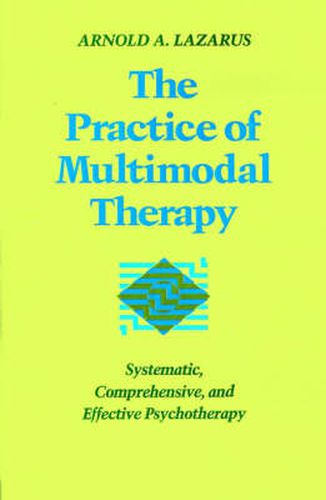 ARNOLD A. LAZARUS

The Practice of Multimodal Therapy

Systematic, Comprehensive, and Effective Psychotherapy